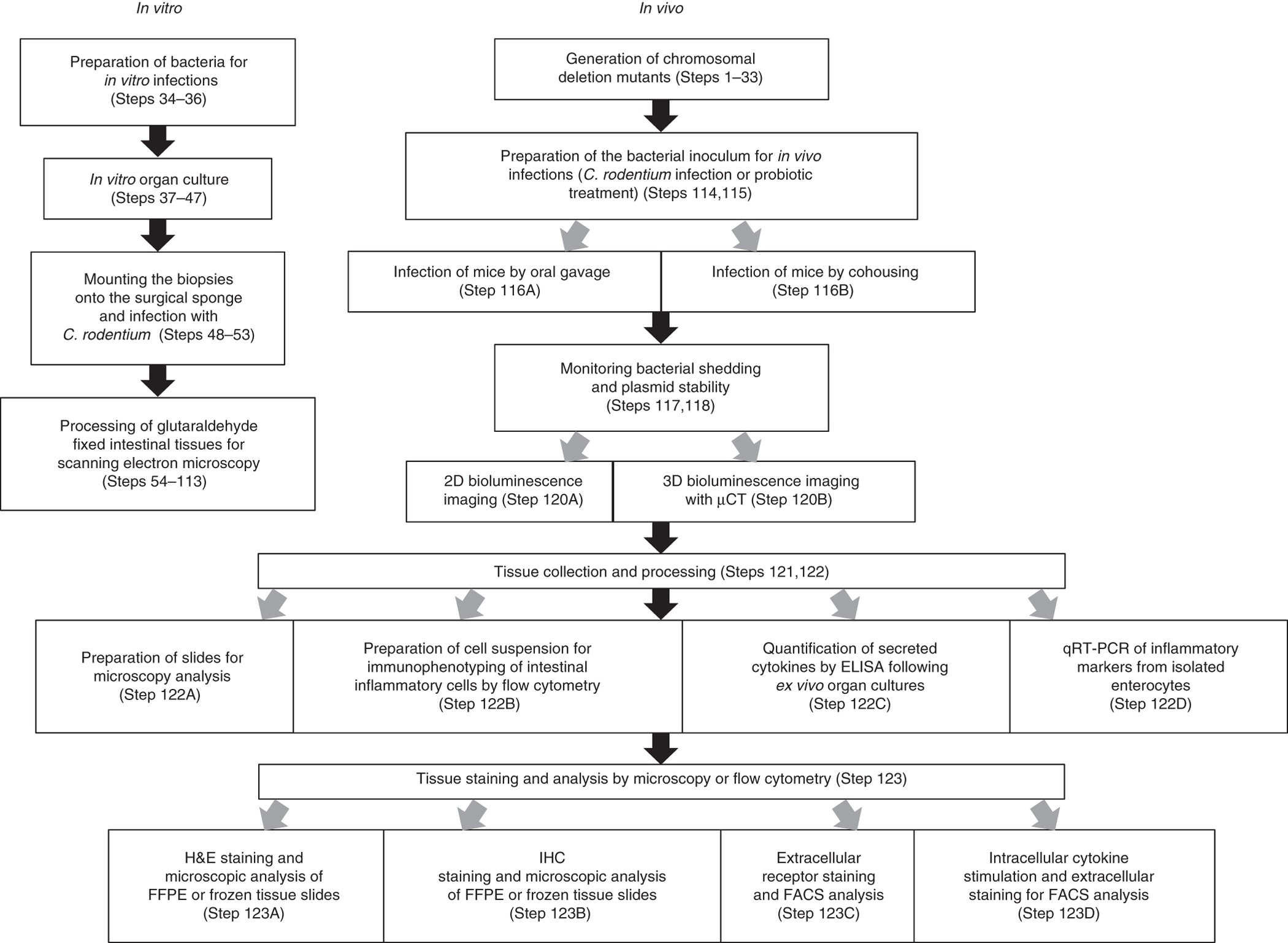 In vitro

Preparation of bacteria for in vitro infections (Steps 34–36)

In vitro organ culture (Steps 37–47)

Mounting the biopsies onto the surgical sponge and infection with C. rodentium (Steps 48–53)

Processing of glutaraldehyde fixed intestinal tissues for scanning electron microscopy (Steps 54–113)

In vivo

Generation of chromosomal deletion mutants (Steps 1–33)

Preparation of the bacterial inoculum for in vivo infections (C. rodentium infection or probiotic treatment) (Steps 114,115)

Infection of mice by oral gavage (Step 116A)

Infection of mice by cohousing (Step 116B)

Monitoring bacterial shedding and plasmid stability (Steps 117,118)

2D bioluminescence imaging (Step 120A)

3D bioluminescence imaging with µCT (Step 120B)

Tissue collection and processing (Steps 121,122)

Preparation of slides for microscopy analysis (Step 122A)

Preparation of cell suspension for immunophenotyping of intestinal inflammatory cells by flow cytometry (Step 122B)

Quantification of secreted cytokines by ELISA following ex vivo organ cultures (Step 122C)

qRT-PCR of inflammatory markers from isolated enterocytes (Step 122D)

Tissue staining and analysis by microscopy or flow cytometry (Step 123)

H&E staining and microscopic analysis of FFPE or frozen tissue slides (Step 123A)

IHC staining and microscopic analysis of FFPE or frozen tissue slides (Step 123B)

Extracellular receptor staining and FACS analysis (Step 123C)

Intracellular cytokine stimulation and extracellular staining for FACS analysis (Step 123D)